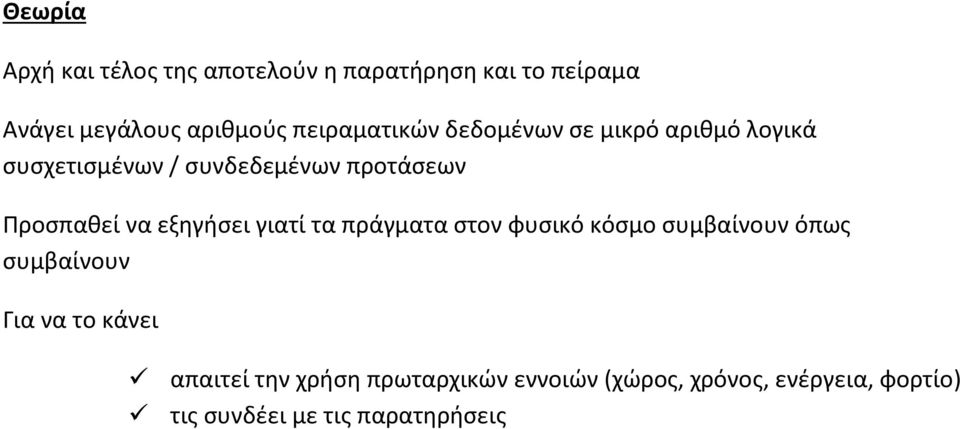 Θεωρία

Αρχή και τέλος της αποτελούν η παρατήρηση και το πείραμα

Ανάγει μεγάλους αριθμούς πειραματικών δεδομένων σε μικρό αριθμό λογικά συσχετισμένων / συνδεδεμένων προτάσεων

Προσπαθεί να εξηγήσει γιατί τα πράγματα στον φυσικό κόσμο συμβαίνουν όπως συμβαίνουν

Για να το κάνει

✓ απαιτεί την χρήση πρωταρχικών εννοιών (χώρος, χρόνος, ενέργεια, φορτίο)
✓ τις συνδέει με τις παρατηρήσεις